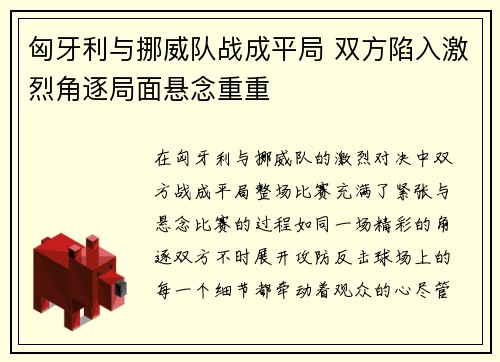 匈牙利与挪威队战成平局 双方陷入激烈角逐局面悬念重重

在匈牙利与挪威队的激烈对决中双方战成平局整场比赛充满了紧张与悬念比赛的过程如同一场精彩的角逐双方不时展开攻防反击球场上的每一个细节都牵动着观众的心尽管